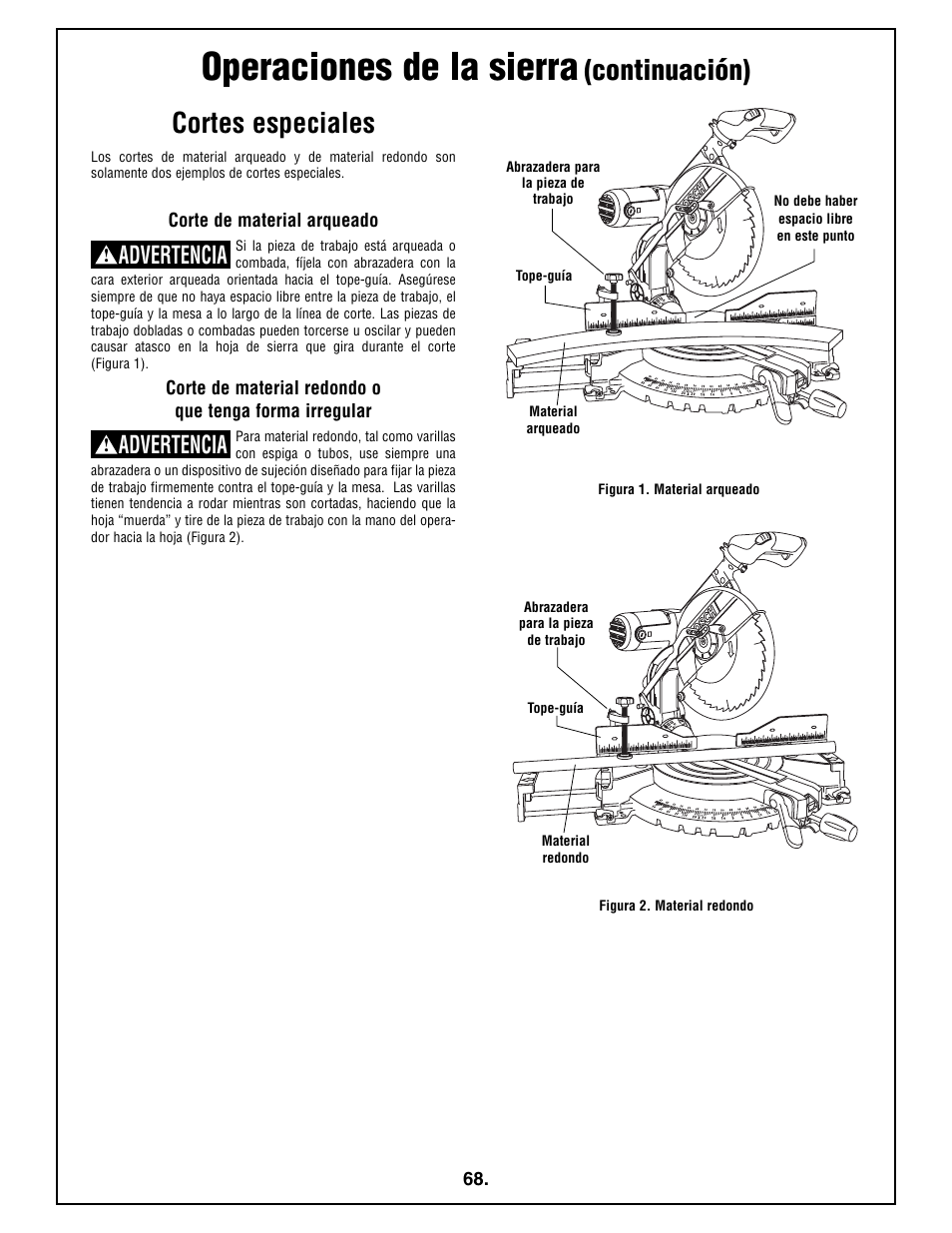 Operaciones de la sierra (continuación)

Cortes especiales

Los cortes de material arqueado y de material redondo son solamente dos ejemplos de cortes especiales.

Corte de material arqueado

ADVERTENCIA Si la pieza de trabajo está arqueada o combada, fíjela con abrazadera con la cara exterior arqueada orientada hacia el tope-guía. Asegúrese siempre de que no haya espacio libre entre la pieza de trabajo, el tope-guía y la mesa a lo largo de la línea de corte. Las piezas de trabajo dobladas o combadas pueden torcerse u oscilar y pueden causar atasco en la hoja de sierra que gira durante el corte (Figura 1).

Corte de material redondo o que tenga forma irregular

ADVERTENCIA Para material redondo, tal como varillas con espiga o tubos, use siempre una abrazadera o un dispositivo de sujeción diseñado para fijar la pieza de trabajo firmemente contra el tope-guía y la mesa. Las varillas tienen tendencia a rodar mientras son cortadas, haciendo que la hoja "muerda" y tire de la pieza de trabajo con la mano del operador hacia la hoja (Figura 2).

Abrazadera para la pieza de trabajo

No debe haber espacio libre en este punto

Tope-guía

Material arqueado

Figura 1. Material arqueado

Abrazadera para la pieza de trabajo

Tope-guía

Material redondo

Figura 2. Material redondo

68.